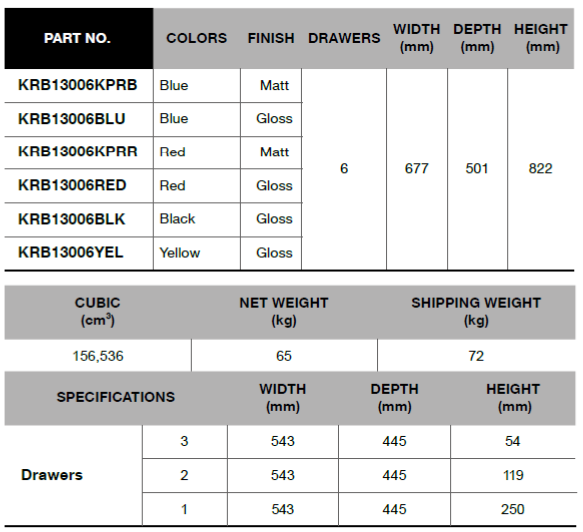 | PART NO. | COLORS | FINISH | DRAWERS | WIDTH (mm) | DEPTH (mm) | HEIGHT (mm) |
|---|---|---|---|---|---|---|
| KRB13006KPRB | Blue | Matt | 6 | 677 | 501 | 822 |
| KRB13006BLU | Blue | Gloss | | | | |
| KRB13006KPRR | Red | Matt | | | | |
| KRB13006RED | Red | Gloss | | | | |
| KRB13006BLK | Black | Gloss | | | | |
| KRB13006YEL | Yellow | Gloss | | | | |

| CUBIC ($cm^3$) | NET WEIGHT (kg) | SHIPPING WEIGHT (kg) |
|---|---|---|
| 156,536 | 65 | 72 |

| SPECIFICATIONS | | WIDTH (mm) | DEPTH (mm) | HEIGHT (mm) |
|---|---|---|---|---|
| Drawers | 3 | 543 | 445 | 54 |
| | 2 | 543 | 445 | 119 |
| | 1 | 543 | 445 | 250 |